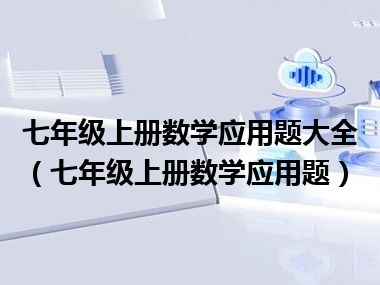 七年级上册数学应用题大全（七年级上册数学应用题）